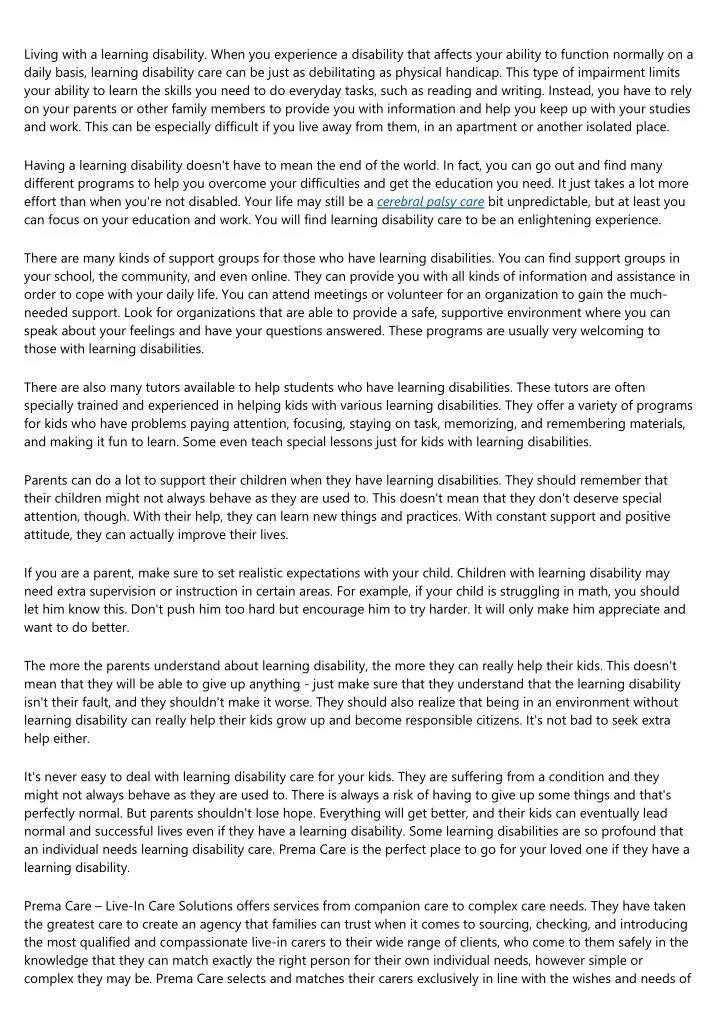 Living with a learning disability. When you experience a disability that affects your ability to function normally on a daily basis, learning disability care can be just as debilitating as physical handicap. This type of impairment limits your ability to learn the skills you need to do everyday tasks, such as reading and writing. Instead, you have to rely on your parents or other family members to provide you with information and help you keep up with your studies and work. This can be especially difficult if you live away from them, in an apartment or another isolated place.

Having a learning disability doesn't have to mean the end of the world. In fact, you can go out and find many different programs to help you overcome your difficulties and get the education you need. It just takes a lot more effort than when you're not disabled. Your life may still be a cerebral palsy care bit unpredictable, but at least you can focus on your education and work. You will find learning disability care to be an enlightening experience.

There are many kinds of support groups for those who have learning disabilities. You can find support groups in your school, the community, and even online. They can provide you with all kinds of information and assistance in order to cope with your daily life. You can attend meetings or volunteer for an organization to gain the much-needed support. Look for organizations that are able to provide a safe, supportive environment where you can speak about your feelings and have your questions answered. These programs are usually very welcoming to those with learning disabilities.

There are also many tutors available to help students who have learning disabilities. These tutors are often specially trained and experienced in helping kids with various learning disabilities. They offer a variety of programs for kids who have problems paying attention, focusing, staying on task, memorizing, and remembering materials, and making it fun to learn. Some even teach special lessons just for kids with learning disabilities.

Parents can do a lot to support their children when they have learning disabilities. They should remember that their children might not always behave as they are used to. This doesn't mean that they don't deserve special attention, though. With their help, they can learn new things and practices. With constant support and positive attitude, they can actually improve their lives.

If you are a parent, make sure to set realistic expectations with your child. Children with learning disability may need extra supervision or instruction in certain areas. For example, if your child is struggling in math, you should let him know this. Don't push him too hard but encourage him to try harder. It will only make him appreciate and want to do better.

The more the parents understand about learning disability, the more they can really help their kids. This doesn't mean that they will be able to give up anything - just make sure that they understand that the learning disability isn't their fault, and they shouldn't make it worse. They should also realize that being in an environment without learning disability can really help their kids grow up and become responsible citizens. It's not bad to seek extra help either.

It's never easy to deal with learning disability care for your kids. They are suffering from a condition and they might not always behave as they are used to. There is always a risk of having to give up some things and that's perfectly normal. But parents shouldn't lose hope. Everything will get better, and their kids can eventually lead normal and successful lives even if they have a learning disability. Some learning disabilities are so profound that an individual needs learning disability care. Prema Care is the perfect place to go for your loved one if they have a learning disability.

Prema Care – Live-In Care Solutions offers services from companion care to complex care needs. They have taken the greatest care to create an agency that families can trust when it comes to sourcing, checking, and introducing the most qualified and compassionate live-in carers to their wide range of clients, who come to them safely in the knowledge that they can match exactly the right person for their own individual needs, however simple or complex they may be. Prema Care selects and matches their carers exclusively in line with the wishes and needs of